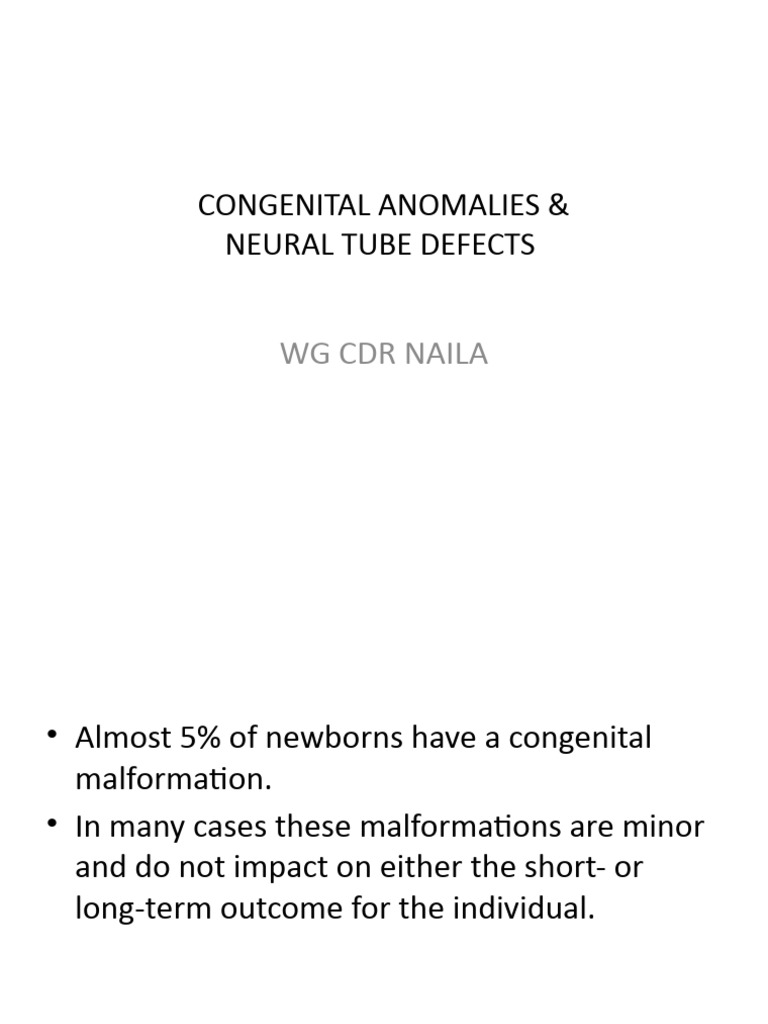 CONGENITAL ANOMALIES &
NEURAL TUBE DEFECTS

WG CDR NAILA

• Almost 5% of newborns have a congenital malformation.
• In many cases these malformations are minor and do not impact on either the short- or long-term outcome for the individual.